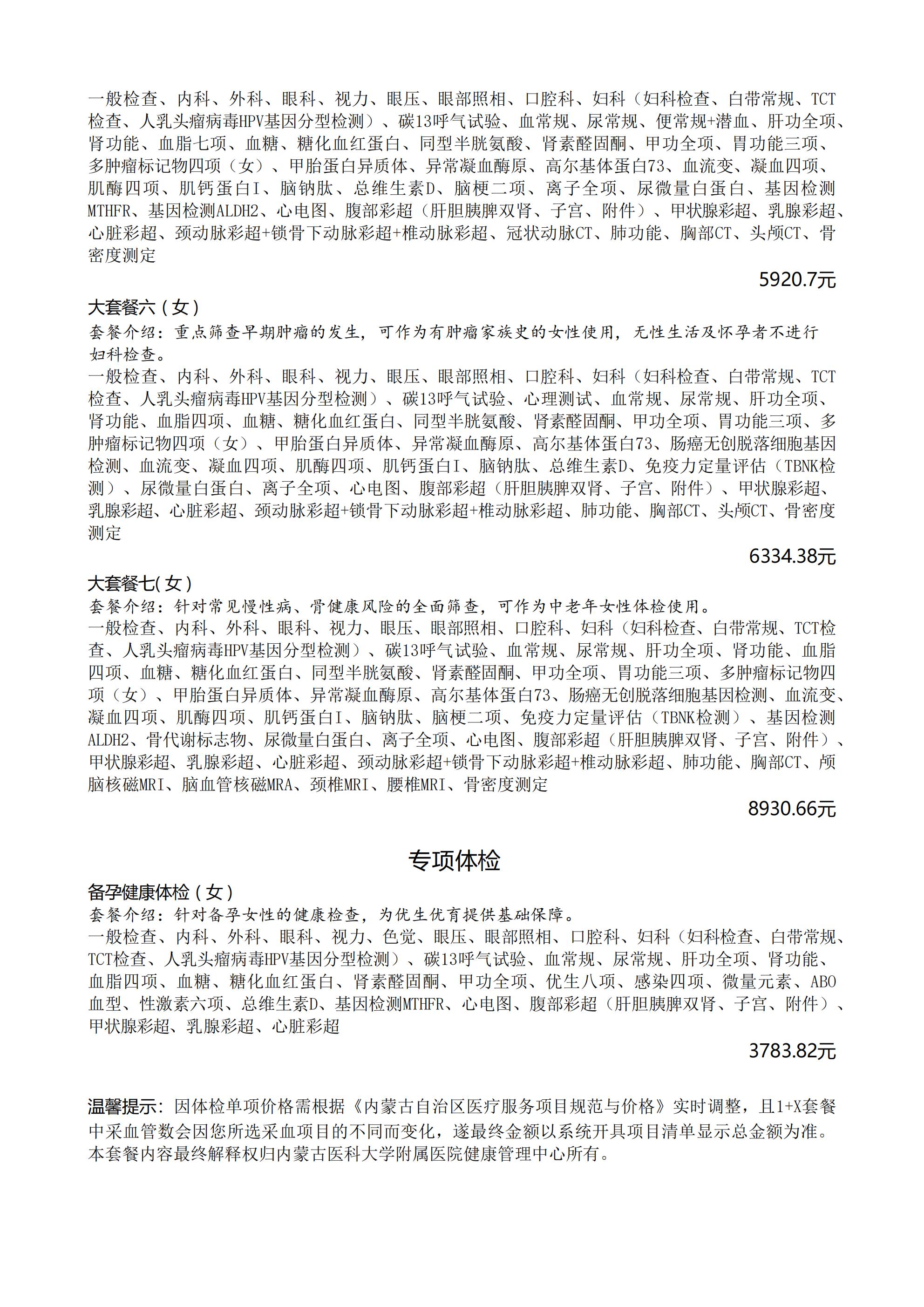 一般检查、内科、外科、眼科、视力、眼压、眼部照相、口腔科、妇科（妇科检查、白带常规、TCT检查、人乳头瘤病毒HPV基因分型检测）、碳13呼气试验、血常规、尿常规、便常规+潜血、肝功全项、肾功能、血脂七项、血糖、糖化血红蛋白、同型半胱氨酸、肾素醛固酮、甲功全项、胃功能三项、多肿瘤标记物四项（女）、甲胎蛋白异质体、异常凝血酶原、高尔基体蛋白73、血流变、凝血四项、肌酶四项、肌钙蛋白I、脑钠肽、总维生素D、脑梗二项、离子全项、尿微量白蛋白、基因检测MTHFR、基因检测ALDH2、心电图、腹部彩超（肝胆胰脾双肾、子宫、附件）、甲状腺彩超、乳腺彩超、心脏彩超、颈动脉彩超+锁骨下动脉彩超+椎动脉彩超、冠状动脉CT、肺功能、胸部CT、头颅CT、骨密度测定

5920.7元

大套餐六（女）
套餐介绍：重点筛查早期肿瘤的发生，可作为有肿瘤家族史的女性使用，无性生活及怀孕者不进行妇科检查。
一般检查、内科、外科、眼科、视力、眼压、眼部照相、口腔科、妇科（妇科检查、白带常规、TCT检查、人乳头瘤病毒HPV基因分型检测）、碳13呼气试验、心理测试、血常规、尿常规、肝功全项、肾功能、血脂四项、血糖、糖化血红蛋白、同型半胱氨酸、肾素醛固酮、甲功全项、胃功能三项、多肿瘤标记物四项（女）、甲胎蛋白异质体、异常凝血酶原、高尔基体蛋白73、肠癌无创脱落细胞基因检测、血流变、凝血四项、肌酶四项、肌钙蛋白I、脑钠肽、总维生素D、免疫力定量评估（TBNK检测）、尿微量白蛋白、离子全项、心电图、腹部彩超（肝胆胰脾双肾、子宫、附件）、甲状腺彩超、乳腺彩超、心脏彩超、颈动脉彩超+锁骨下动脉彩超+椎动脉彩超、肺功能、胸部CT、头颅CT、骨密度测定

6334.38元

大套餐七(女)
套餐介绍：针对常见慢性病、骨健康风险的全面筛查，可作为中老年女性体检使用。
一般检查、内科、外科、眼科、视力、眼压、眼部照相、口腔科、妇科（妇科检查、白带常规、TCT检查、人乳头瘤病毒HPV基因分型检测）、碳13呼气试验、血常规、尿常规、肝功全项、肾功能、血脂四项、血糖、糖化血红蛋白、同型半胱氨酸、肾素醛固酮、甲功全项、胃功能三项、多肿瘤标记物四项（女）、甲胎蛋白异质体、异常凝血酶原、高尔基体蛋白73、肠癌无创脱落细胞基因检测、血流变、凝血四项、肌酶四项、肌钙蛋白I、脑钠肽、脑梗二项、免疫力定量评估（TBNK检测）、基因检测ALDH2、骨代谢标志物、尿微量白蛋白、离子全项、心电图、腹部彩超（肝胆胰脾双肾、子宫、附件）、甲状腺彩超、乳腺彩超、心脏彩超、颈动脉彩超+锁骨下动脉彩超+椎动脉彩超、肺功能、胸部CT、颅脑核磁MRI、脑血管核磁MRA、颈椎MRI、腰椎MRI、骨密度测定

8930.66元

专项体检

备孕健康体检（女）
套餐介绍：针对备孕女性的健康检查，为优生优育提供基础保障。
一般检查、内科、外科、眼科、视力、色觉、眼压、眼部照相、口腔科、妇科（妇科检查、白带常规、TCT检查、人乳头瘤病毒HPV基因分型检测）、碳13呼气试验、血常规、尿常规、肝功全项、肾功能、血脂四项、血糖、糖化血红蛋白、肾素醛固酮、甲功全项、优生八项、感染四项、微量元素、ABO血型、性激素六项、总维生素D、基因检测MTHFR、心电图、腹部彩超（肝胆胰脾双肾、子宫、附件）、甲状腺彩超、乳腺彩超、心脏彩超

3783.82元

温馨提示：因体检单项价格需根据《内蒙古自治区医疗服务项目规范与价格》实时调整，且1+X套餐中采血管数会因您所选采血项目的不同而变化，遂最终金额以系统开具项目清单显示总金额为准。本套餐内容最终解释权归内蒙古医科大学附属医院健康管理中心所有。